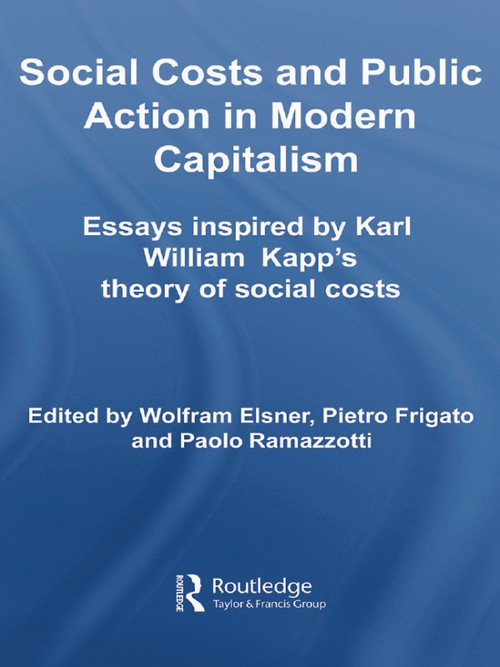 Social Costs and Public Action in Modern Capitalism

Essays inspired by Karl William Kapp's theory of social costs

Edited by Wolfram Elsner, Pietro Frigato and Paolo Ramazzotti

ROUTLEDGE
Routledge
Taylor & Francis Group